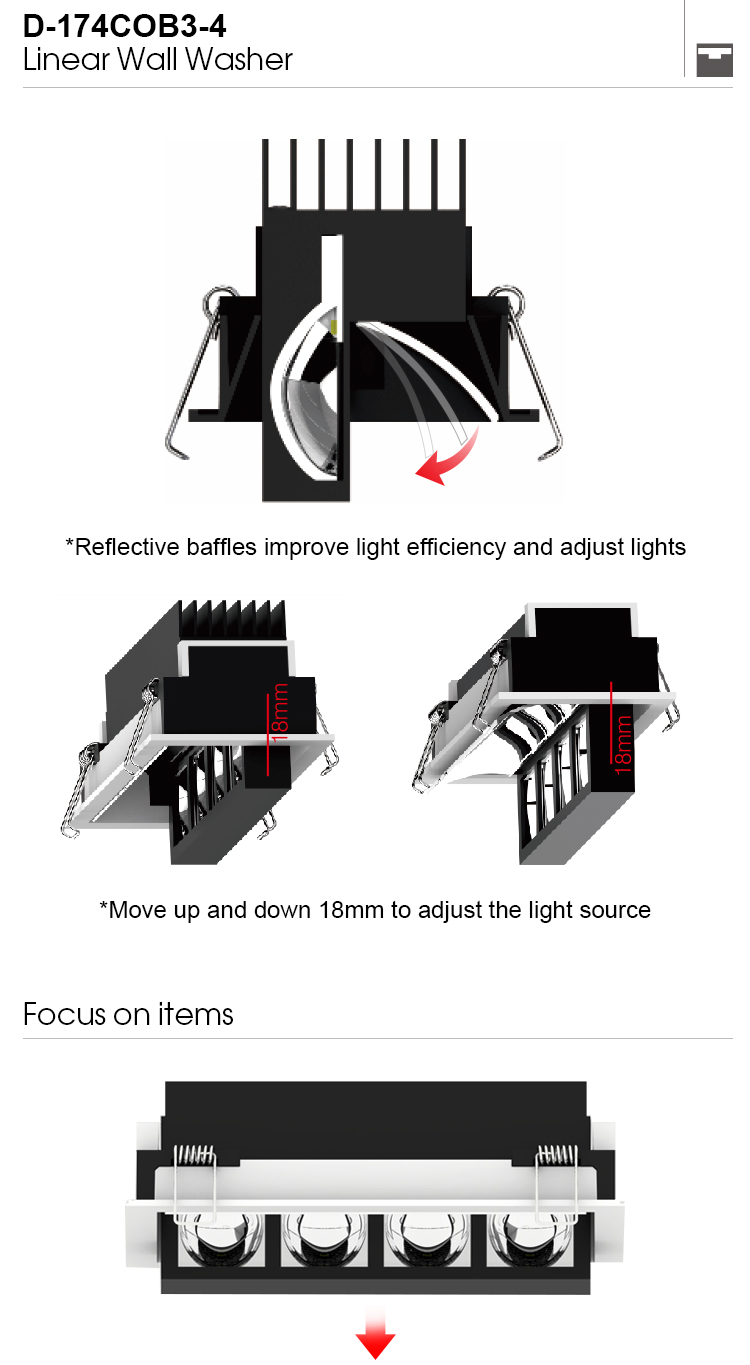 D-174COB3-4
Linear Wall Washer

*Reflective baffles improve light efficiency and adjust lights

18mm

18mm

*Move up and down 18mm to adjust the light source

Focus on items